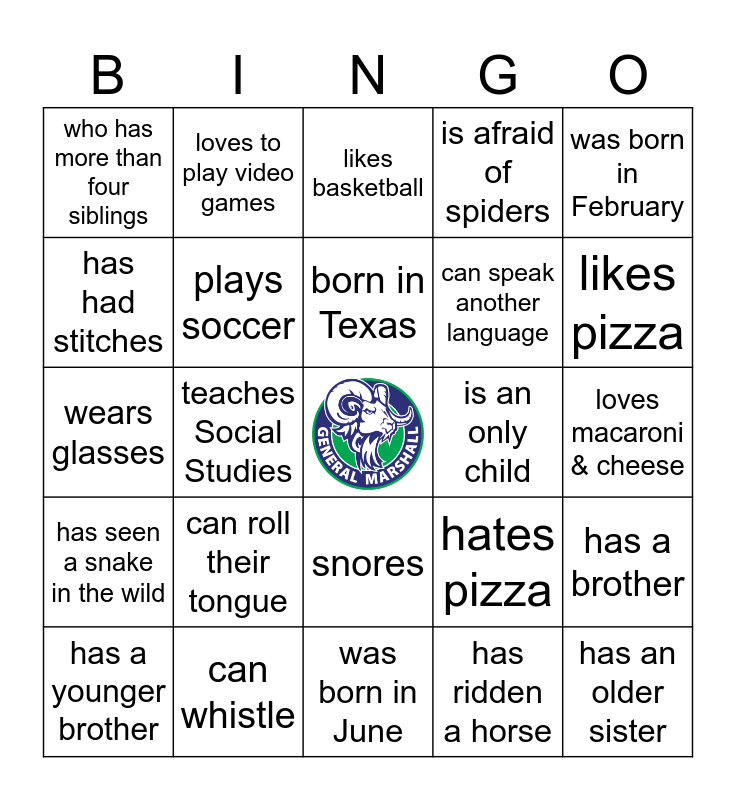 | B | I | N | G | O |
|---|---|---|---|---|
| who has more than four siblings | loves to play video games | likes basketball | is afraid of spiders | was born in February |
| has had stitches | plays soccer | born in Texas | can speak another language | likes pizza |
| wears glasses | teaches Social Studies | GENERAL MARSHALL | is an only child | loves macaroni & cheese |
| has seen a snake in the wild | can roll their tongue | snores | hates pizza | has a brother |
| has a younger brother | can whistle | was born in June | has ridden a horse | has an older sister |